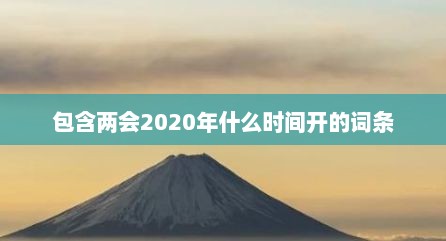 包含两会2020年什么时间开的词条